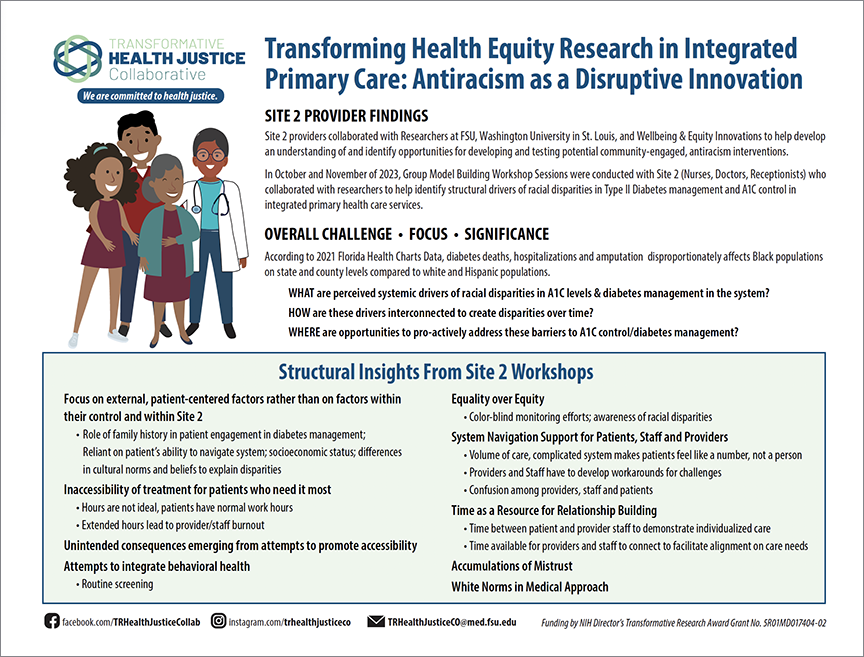 TRANSFORMATIVE
HEALTH JUSTICE
Collaborative
We are committed to health justice.

Transforming Health Equity Research in Integrated Primary Care: Antiracism as a Disruptive Innovation

SITE 2 PROVIDER FINDINGS
Site 2 providers collaborated with Researchers at FSU, Washington University in St. Louis, and Wellbeing & Equity Innovations to help develop an understanding of and identify opportunities for developing and testing potential community-engaged, antiracism interventions.

In October and November of 2023, Group Model Building Workshop Sessions were conducted with Site 2 (Nurses, Doctors, Receptionists) who collaborated with researchers to help identify structural drivers of racial disparities in Type II Diabetes management and A1C control in integrated primary health care services.

OVERALL CHALLENGE • FOCUS • SIGNIFICANCE
According to 2021 Florida Health Charts Data, diabetes deaths, hospitalizations and amputation disproportionately affects Black populations on state and county levels compared to white and Hispanic populations.

WHAT are perceived systemic drivers of racial disparities in A1C levels & diabetes management in the system?
HOW are these drivers interconnected to create disparities over time?
WHERE are opportunities to pro-actively address these barriers to A1C control/diabetes management?

Structural Insights From Site 2 Workshops

Focus on external, patient-centered factors rather than on factors within their control and within Site 2
• Role of family history in patient engagement in diabetes management; Reliant on patient's ability to navigate system; socioeconomic status; differences in cultural norms and beliefs to explain disparities
Inaccessibility of treatment for patients who need it most
• Hours are not ideal, patients have normal work hours
• Extended hours lead to provider/staff burnout
Unintended consequences emerging from attempts to promote accessibility
Attempts to integrate behavioral health
• Routine screening

Equality over Equity
• Color-blind monitoring efforts; awareness of racial disparities
System Navigation Support for Patients, Staff and Providers
• Volume of care, complicated system makes patients feel like a number, not a person
• Providers and Staff have to develop workarounds for challenges
• Confusion among providers, staff and patients
Time as a Resource for Relationship Building
• Time between patient and provider staff to demonstrate individualized care
• Time available for providers and staff to connect to facilitate alignment on care needs
Accumulations of Mistrust
White Norms in Medical Approach

facebook.com/TRHealthJusticeCollab instagram.com/trhealthjusticeco TRHealthJusticeCO@med.fsu.edu Funding by NIH Director's Transformative Research Award Grant No. 5R01MD017404-02